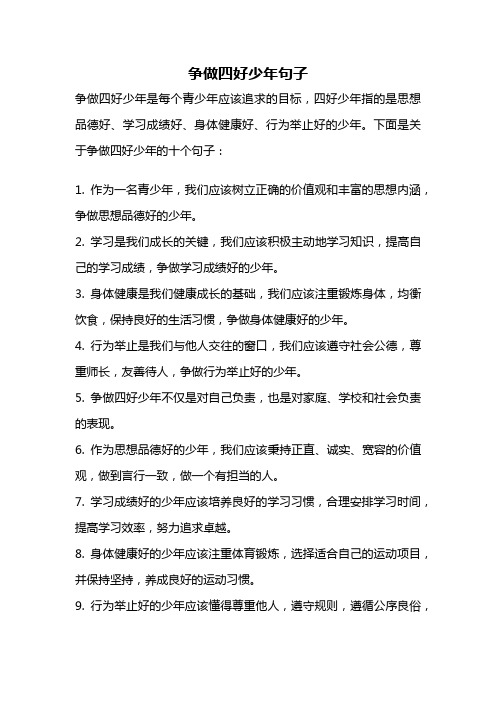 争做四好少年句子

争做四好少年是每个青少年应该追求的目标，四好少年指的是思想品德好、学习成绩好、身体健康好、行为举止好的少年。下面是关于争做四好少年的十个句子：

1. 作为一名青少年，我们应该树立正确的价值观和丰富的思想内涵，争做思想品德好的少年。

2. 学习是我们成长的关键，我们应该积极主动地学习知识，提高自己的学习成绩，争做学习成绩好的少年。

3. 身体健康是我们健康成长的基础，我们应该注重锻炼身体，均衡饮食，保持良好的生活习惯，争做身体健康好的少年。

4. 行为举止是我们与他人交往的窗口，我们应该遵守社会公德，尊重师长，友善待人，争做行为举止好的少年。

5. 争做四好少年不仅是对自己负责，也是对家庭、学校和社会负责的表现。

6. 作为思想品德好的少年，我们应该秉持正直、诚实、宽容的价值观，做到言行一致，做一个有担当的人。

7. 学习成绩好的少年应该培养良好的学习习惯，合理安排学习时间，提高学习效率，努力追求卓越。

8. 身体健康好的少年应该注重体育锻炼，选择适合自己的运动项目，并保持坚持，养成良好的运动习惯。

9. 行为举止好的少年应该懂得尊重他人，遵守规则，遵循公序良俗，